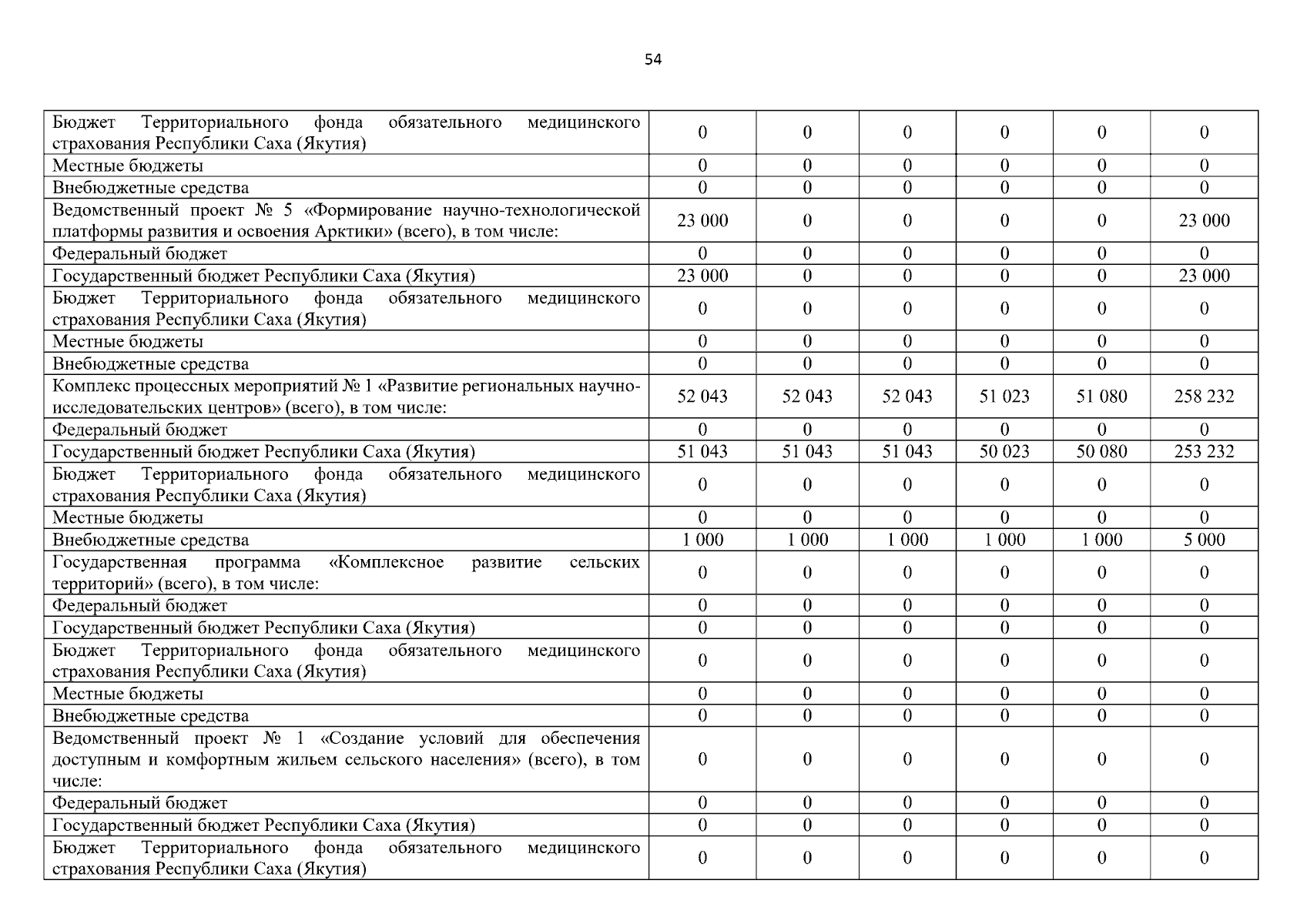 54

| | | | | | | |
|---|---|---|---|---|---|---|
| Бюджет Территориального фонда обязательного медицинского страхования Республики Саха (Якутия) | 0 | 0 | 0 | 0 | 0 | 0 |
| Местные бюджеты | 0 | 0 | 0 | 0 | 0 | 0 |
| Внебюджетные средства | 0 | 0 | 0 | 0 | 0 | 0 |
| Ведомственный проект № 5 «Формирование научно-технологической платформы развития и освоения Арктики» (всего), в том числе: | 23 000 | 0 | 0 | 0 | 0 | 23 000 |
| Федеральный бюджет | 0 | 0 | 0 | 0 | 0 | 0 |
| Государственный бюджет Республики Саха (Якутия) | 23 000 | 0 | 0 | 0 | 0 | 23 000 |
| Бюджет Территориального фонда обязательного медицинского страхования Республики Саха (Якутия) | 0 | 0 | 0 | 0 | 0 | 0 |
| Местные бюджеты | 0 | 0 | 0 | 0 | 0 | 0 |
| Внебюджетные средства | 0 | 0 | 0 | 0 | 0 | 0 |
| Комплекс процессных мероприятий № 1 «Развитие региональных научно-исследовательских центров» (всего), в том числе: | 52 043 | 52 043 | 52 043 | 51 023 | 51 080 | 258 232 |
| Федеральный бюджет | 0 | 0 | 0 | 0 | 0 | 0 |
| Государственный бюджет Республики Саха (Якутия) | 51 043 | 51 043 | 51 043 | 50 023 | 50 080 | 253 232 |
| Бюджет Территориального фонда обязательного медицинского страхования Республики Саха (Якутия) | 0 | 0 | 0 | 0 | 0 | 0 |
| Местные бюджеты | 0 | 0 | 0 | 0 | 0 | 0 |
| Внебюджетные средства | 1 000 | 1 000 | 1 000 | 1 000 | 1 000 | 5 000 |
| Государственная программа «Комплексное развитие сельских территорий» (всего), в том числе: | 0 | 0 | 0 | 0 | 0 | 0 |
| Федеральный бюджет | 0 | 0 | 0 | 0 | 0 | 0 |
| Государственный бюджет Республики Саха (Якутия) | 0 | 0 | 0 | 0 | 0 | 0 |
| Бюджет Территориального фонда обязательного медицинского страхования Республики Саха (Якутия) | 0 | 0 | 0 | 0 | 0 | 0 |
| Местные бюджеты | 0 | 0 | 0 | 0 | 0 | 0 |
| Внебюджетные средства | 0 | 0 | 0 | 0 | 0 | 0 |
| Ведомственный проект № 1 «Создание условий для обеспечения доступным и комфортным жильем сельского населения» (всего), в том числе: | 0 | 0 | 0 | 0 | 0 | 0 |
| Федеральный бюджет | 0 | 0 | 0 | 0 | 0 | 0 |
| Государственный бюджет Республики Саха (Якутия) | 0 | 0 | 0 | 0 | 0 | 0 |
| Бюджет Территориального фонда обязательного медицинского страхования Республики Саха (Якутия) | 0 | 0 | 0 | 0 | 0 | 0 |